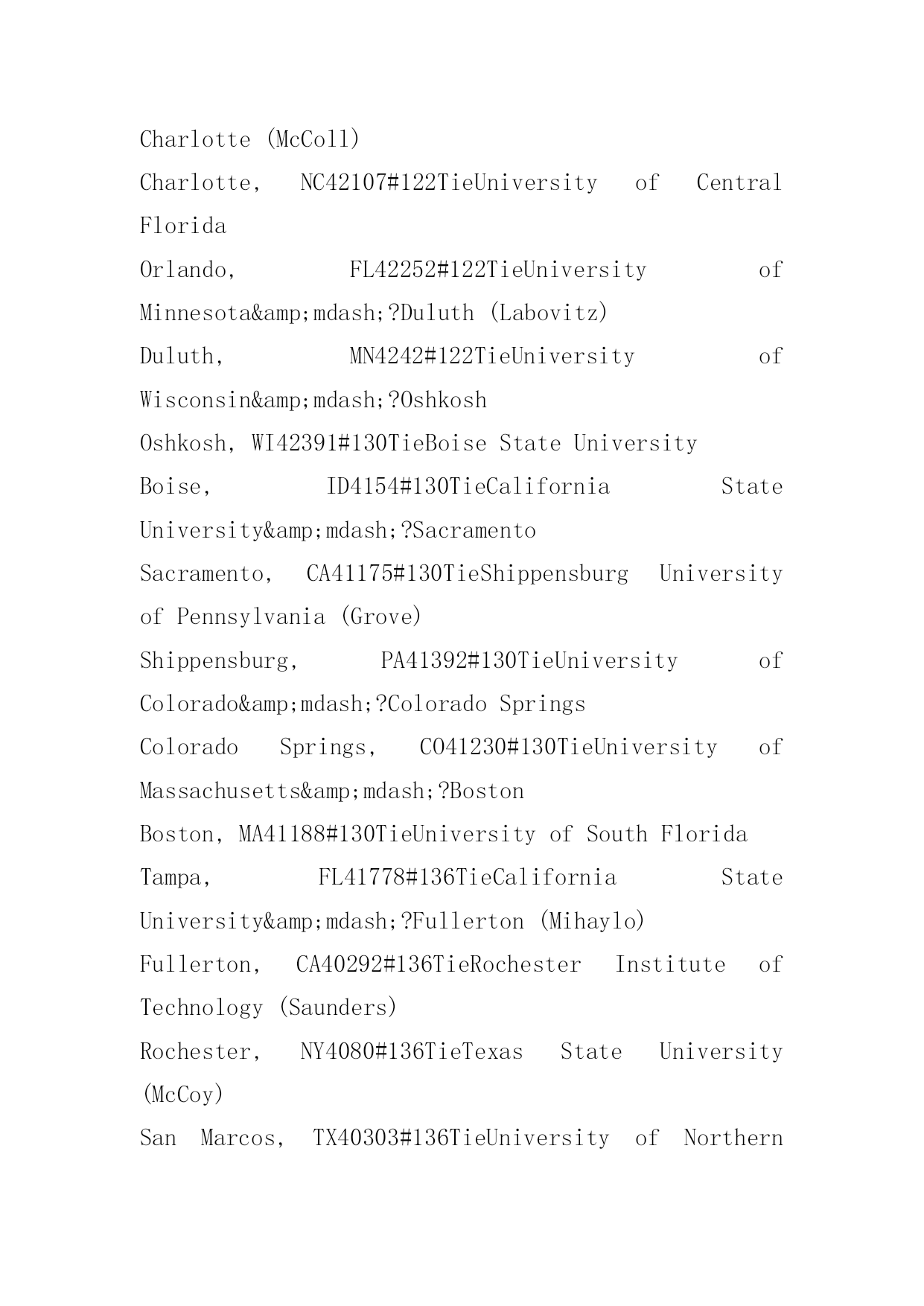 Charlotte (McColl)

Charlotte, NC42107#122TieUniversity of Central Florida

Orlando, FL42252#122TieUniversity of Minnesota&amp;mdash;?Duluth (Labovitz)

Duluth, MN4242#122TieUniversity of Wisconsin&amp;mdash;?Oshkosh

Oshkosh, WI42391#130TieBoise State University

Boise, ID4154#130TieCalifornia State University&amp;mdash;?Sacramento

Sacramento, CA41175#130TieShippensburg University of Pennsylvania (Grove)

Shippensburg, PA41392#130TieUniversity of Colorado&amp;mdash;?Colorado Springs

Colorado Springs, CO41230#130TieUniversity of Massachusetts&amp;mdash;?Boston

Boston, MA41188#130TieUniversity of South Florida

Tampa, FL41778#136TieCalifornia State University&amp;mdash;?Fullerton (Mihaylo)

Fullerton, CA40292#136TieRochester Institute of Technology (Saunders)

Rochester, NY4080#136TieTexas State University (McCoy)

San Marcos, TX40303#136TieUniversity of Northern